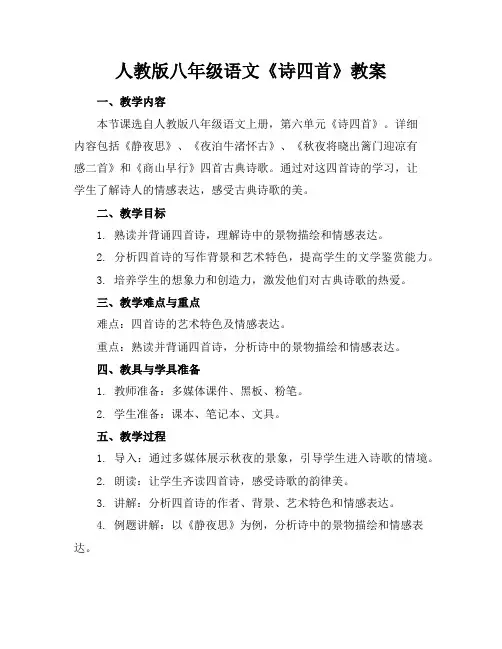 人教版八年级语文《诗四首》教案

一、教学内容

本节课选自人教版八年级语文上册，第六单元《诗四首》。详细内容包括《静夜思》、《夜泊牛渚怀古》、《秋夜将晓出篱门迎凉有感二首》和《商山早行》四首古典诗歌。通过对这四首诗的学习，让学生了解诗人的情感表达，感受古典诗歌的美。

二、教学目标

1. 熟读并背诵四首诗，理解诗中的景物描绘和情感表达。

2. 分析四首诗的写作背景和艺术特色，提高学生的文学鉴赏能力。

3. 培养学生的想象力和创造力，激发他们对古典诗歌的热爱。

三、教学难点与重点

难点：四首诗的艺术特色及情感表达。

重点：熟读并背诵四首诗，分析诗中的景物描绘和情感表达。

四、教具与学具准备

1. 教师准备：多媒体课件、黑板、粉笔。

2. 学生准备：课本、笔记本、文具。

五、教学过程

1. 导入：通过多媒体展示秋夜的景象，引导学生进入诗歌的情境。

2. 朗读：让学生齐读四首诗，感受诗歌的韵律美。

3. 讲解：分析四首诗的作者、背景、艺术特色和情感表达。

4. 例题讲解：以《静夜思》为例，分析诗中的景物描绘和情感表达。